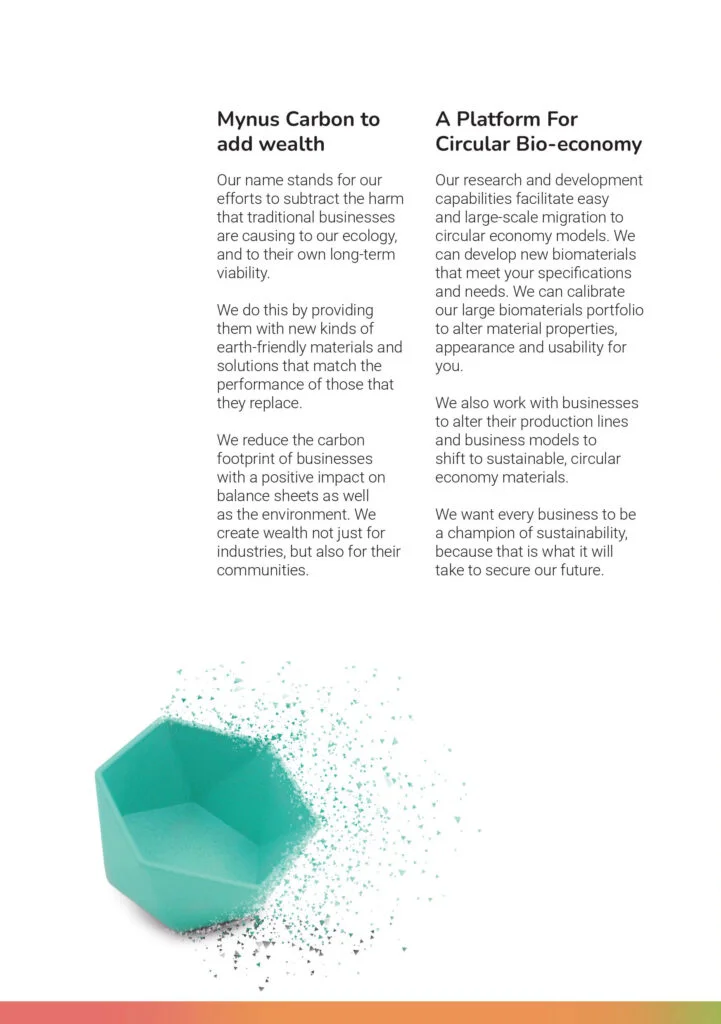 Mynus Carbon to add wealth

Our name stands for our efforts to subtract the harm that traditional businesses are causing to our ecology, and to their own long-term viability.

We do this by providing them with new kinds of earth-friendly materials and solutions that match the performance of those that they replace.

We reduce the carbon footprint of businesses with a positive impact on balance sheets as well as the environment. We create wealth not just for industries, but also for their communities.

A Platform For Circular Bio-economy

Our research and development capabilities facilitate easy and large-scale migration to circular economy models. We can develop new biomaterials that meet your specifications and needs. We can calibrate our large biomaterials portfolio to alter material properties, appearance and usability for you.

We also work with businesses to alter their production lines and business models to shift to sustainable, circular economy materials.

We want every business to be a champion of sustainability, because that is what it will take to secure our future.